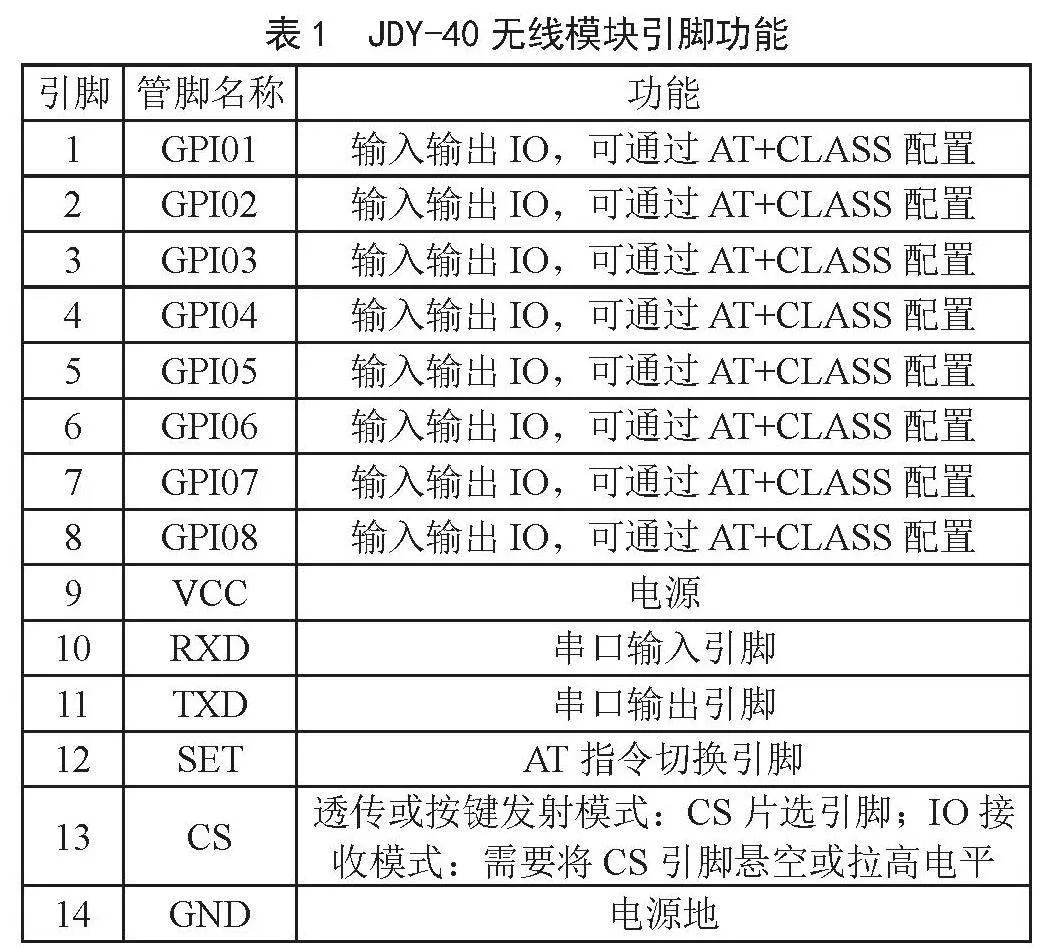 表 1　JDY-40 无线模块引脚功能

| 引脚 | 管脚名称 | 功能 |
|---|---|---|
| 1 | GPI01 | 输入输出 IO，可通过 AT+CLASS 配置 |
| 2 | GPI02 | 输入输出 IO，可通过 AT+CLASS 配置 |
| 3 | GPI03 | 输入输出 IO，可通过 AT+CLASS 配置 |
| 4 | GPI04 | 输入输出 IO，可通过 AT+CLASS 配置 |
| 5 | GPI05 | 输入输出 IO，可通过 AT+CLASS 配置 |
| 6 | GPI06 | 输入输出 IO，可通过 AT+CLASS 配置 |
| 7 | GPI07 | 输入输出 IO，可通过 AT+CLASS 配置 |
| 8 | GPI08 | 输入输出 IO，可通过 AT+CLASS 配置 |
| 9 | VCC | 电源 |
| 10 | RXD | 串口输入引脚 |
| 11 | TXD | 串口输出引脚 |
| 12 | SET | AT 指令切换引脚 |
| 13 | CS | 透传或按键发射模式：CS 片选引脚；IO 接收模式：需要将 CS 引脚悬空或拉高电平 |
| 14 | GND | 电源地 |